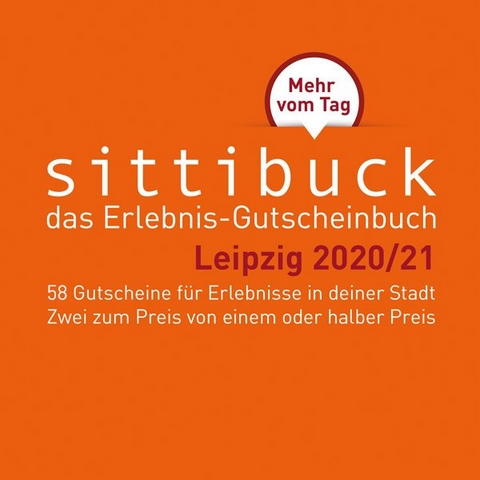 Mehr vom Tag

sittibuck

das Erlebnis-Gutscheinbuch

Leipzig 2020/21

58 Gutscheine für Erlebnisse in deiner Stadt
Zwei zum Preis von einem oder halber Preis